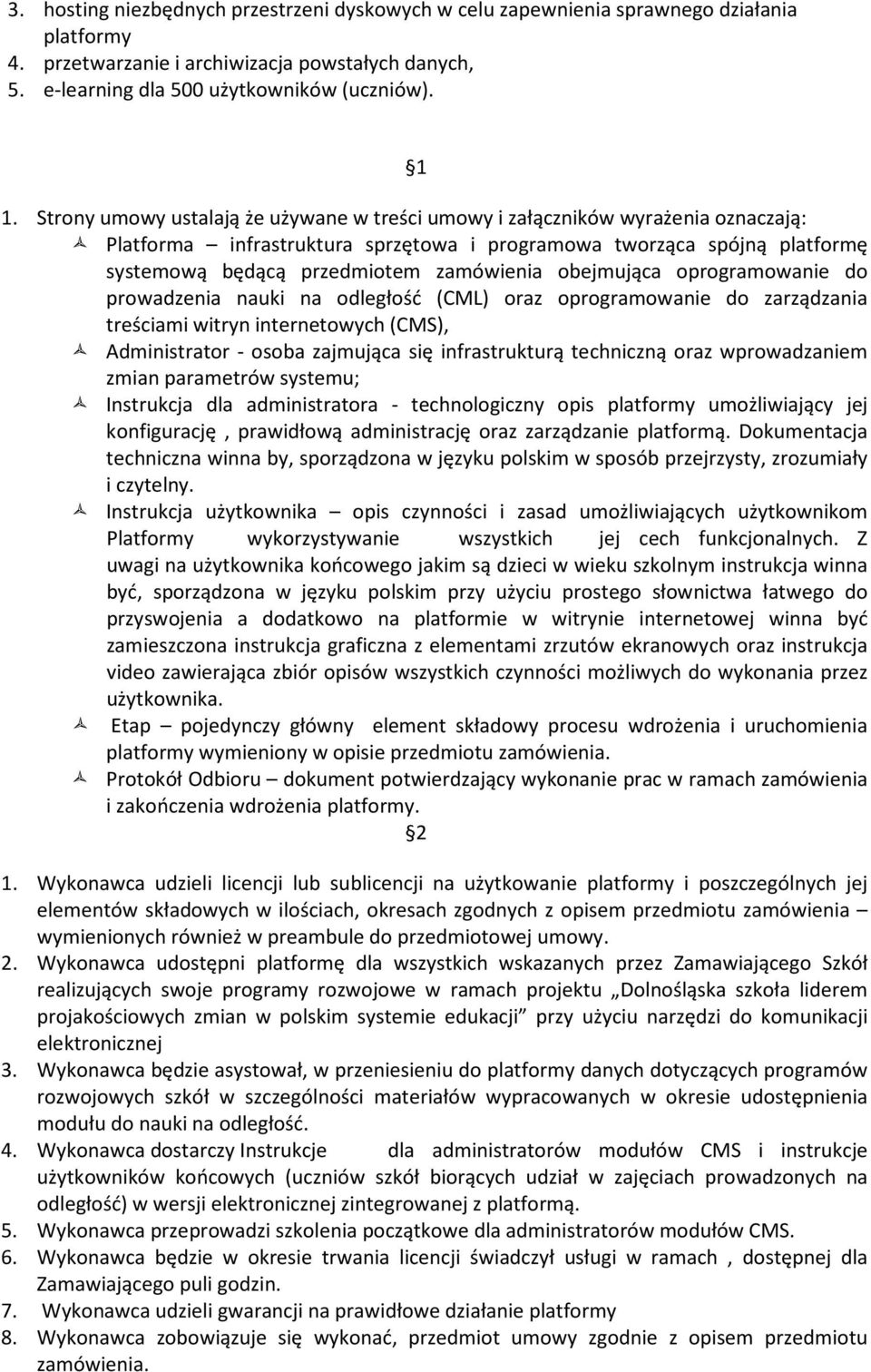 3. hosting niezbędnych przestrzeni dyskowych w celu zapewnienia sprawnego działania platformy
4. przetwarzanie i archiwizacja powstałych danych,
5. e-learning dla 500 użytkowników (uczniów).

1

1. Strony umowy ustalają że używane w treści umowy i załączników wyrażenia oznaczają:
Platforma – infrastruktura sprzętowa i programowa tworząca spójną platformę systemową będącą przedmiotem zamówienia obejmująca oprogramowanie do prowadzenia nauki na odległość (CML) oraz oprogramowanie do zarządzania treściami witryn internetowych (CMS),
Administrator - osoba zajmująca się infrastrukturą techniczną oraz wprowadzaniem zmian parametrów systemu;
Instrukcja dla administratora - technologiczny opis platformy umożliwiający jej konfigurację , prawidłową administrację oraz zarządzanie platformą. Dokumentacja techniczna winna by, sporządzona w języku polskim w sposób przejrzysty, zrozumiały i czytelny.
Instrukcja użytkownika – opis czynności i zasad umożliwiających użytkownikom Platformy wykorzystywanie wszystkich jej cech funkcjonalnych. Z uwagi na użytkownika końcowego jakim są dzieci w wieku szkolnym instrukcja winna być, sporządzona w języku polskim przy użyciu prostego słownictwa łatwego do przyswojenia a dodatkowo na platformie w witrynie internetowej winna być zamieszczona instrukcja graficzna z elementami zrzutów ekranowych oraz instrukcja video zawierająca zbiór opisów wszystkich czynności możliwych do wykonania przez użytkownika.
Etap – pojedynczy główny element składowy procesu wdrożenia i uruchomienia platformy wymieniony w opisie przedmiotu zamówienia.
Protokół Odbioru – dokument potwierdzający wykonanie prac w ramach zamówienia i zakończenia wdrożenia platformy.

2

1. Wykonawca udzieli licencji lub sublicencji na użytkowanie platformy i poszczególnych jej elementów składowych w ilościach, okresach zgodnych z opisem przedmiotu zamówienia – wymienionych również w preambule do przedmiotowej umowy.
2. Wykonawca udostępni platformę dla wszystkich wskazanych przez Zamawiającego Szkół realizujących swoje programy rozwojowe w ramach projektu „Dolnośląska szkoła liderem projakościowych zmian w polskim systemie edukacji” przy użyciu narzędzi do komunikacji elektronicznej
3. Wykonawca będzie asystował, w przeniesieniu do platformy danych dotyczących programów rozwojowych szkół w szczególności materiałów wypracowanych w okresie udostępnienia modułu do nauki na odległość.
4. Wykonawca dostarczy Instrukcje dla administratorów modułów CMS i instrukcje użytkowników końcowych (uczniów szkół biorących udział w zajęciach prowadzonych na odległość) w wersji elektronicznej zintegrowanej z platformą.
5. Wykonawca przeprowadzi szkolenia początkowe dla administratorów modułów CMS.
6. Wykonawca będzie w okresie trwania licencji świadczył usługi w ramach , dostępnej dla Zamawiającego puli godzin.
7. Wykonawca udzieli gwarancji na prawidłowe działanie platformy
8. Wykonawca zobowiązuje się wykonać, przedmiot umowy zgodnie z opisem przedmiotu zamówienia.